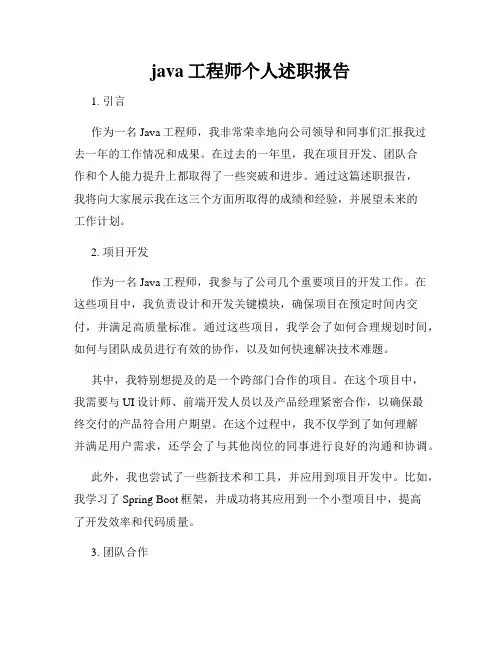 java 工程师个人述职报告

1. 引言

作为一名 Java 工程师，我非常荣幸地向公司领导和同事们汇报我过去一年的工作情况和成果。在过去的一年里，我在项目开发、团队合作和个人能力提升上都取得了一些突破和进步。通过这篇述职报告，我将向大家展示我在这三个方面所取得的成绩和经验，并展望未来的工作计划。

2. 项目开发

作为一名 Java 工程师，我参与了公司几个重要项目的开发工作。在这些项目中，我负责设计和开发关键模块，确保项目在预定时间内交付，并满足高质量标准。通过这些项目，我学会了如何合理规划时间，如何与团队成员进行有效的协作，以及如何快速解决技术难题。

其中，我特别想提及的是一个跨部门合作的项目。在这个项目中，我需要与 UI 设计师、前端开发人员以及产品经理紧密合作，以确保最终交付的产品符合用户期望。在这个过程中，我不仅学到了如何理解并满足用户需求，还学会了与其他岗位的同事进行良好的沟通和协调。

此外，我也尝试了一些新技术和工具，并应用到项目开发中。比如，我学习了 Spring Boot 框架，并成功将其应用到一个小型项目中，提高了开发效率和代码质量。

3. 团队合作